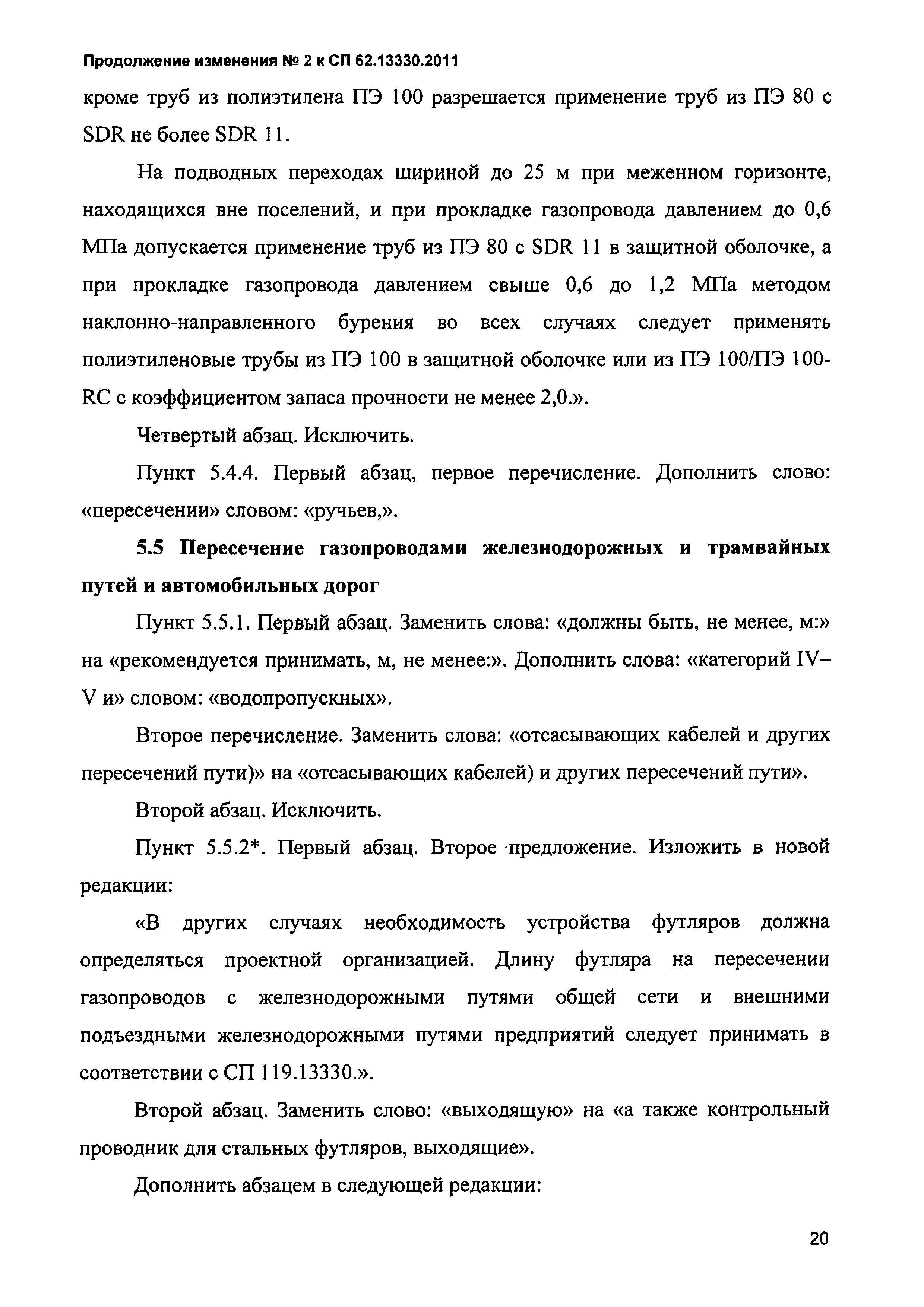 Продолжение изменения № 2 к СП 62.13330.2011

кроме труб из полиэтилена ПЭ 100 разрешается применение труб из ПЭ 80 с SDR не более SDR 11.

На подводных переходах шириной до 25 м при меженном горизонте, находящихся вне поселений, и при прокладке газопровода давлением до 0,6 МПа допускается применение труб из ПЭ 80 с SDR 11 в защитной оболочке, а при прокладке газопровода давлением свыше 0,6 до 1,2 МПа методом наклонно-направленного бурения во всех случаях следует применять полиэтиленовые трубы из ПЭ 100 в защитной оболочке или из ПЭ 100/ПЭ 100-RC с коэффициентом запаса прочности не менее 2,0.».

Четвертый абзац. Исключить.

Пункт 5.4.4. Первый абзац, первое перечисление. Дополнить слово: «пересечении» словом: «ручьев,».

5.5 Пересечение газопроводами железнодорожных и трамвайных путей и автомобильных дорог

Пункт 5.5.1. Первый абзац. Заменить слова: «должны быть, не менее, м:» на «рекомендуется принимать, м, не менее:». Дополнить слова: «категорий IV–V и» словом: «водопропускных».

Второе перечисление. Заменить слова: «отсасывающих кабелей и других пересечений пути)» на «отсасывающих кабелей) и других пересечений пути».

Второй абзац. Исключить.

Пункт 5.5.2*. Первый абзац. Второе предложение. Изложить в новой редакции:

«В других случаях необходимость устройства футляров должна определяться проектной организацией. Длину футляра на пересечении газопроводов с железнодорожными путями общей сети и внешними подъездными железнодорожными путями предприятий следует принимать в соответствии с СП 119.13330.».

Второй абзац. Заменить слово: «выходящую» на «а также контрольный проводник для стальных футляров, выходящие».

Дополнить абзацем в следующей редакции:

20